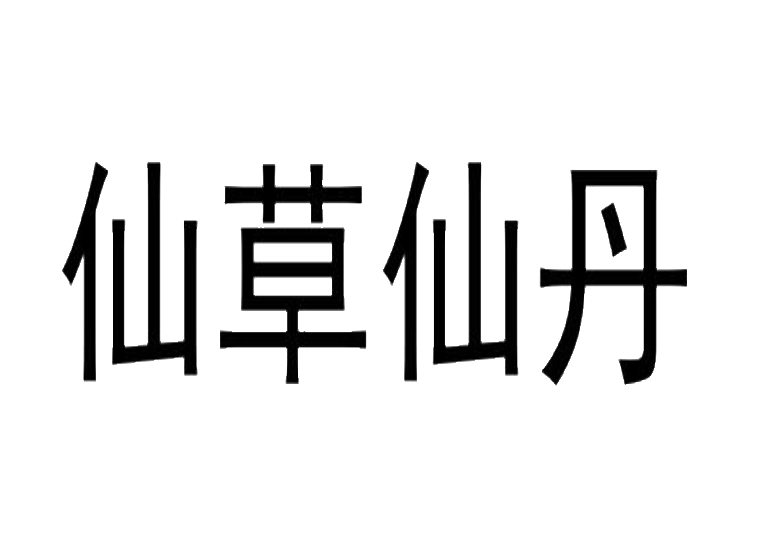 仙草仙丹